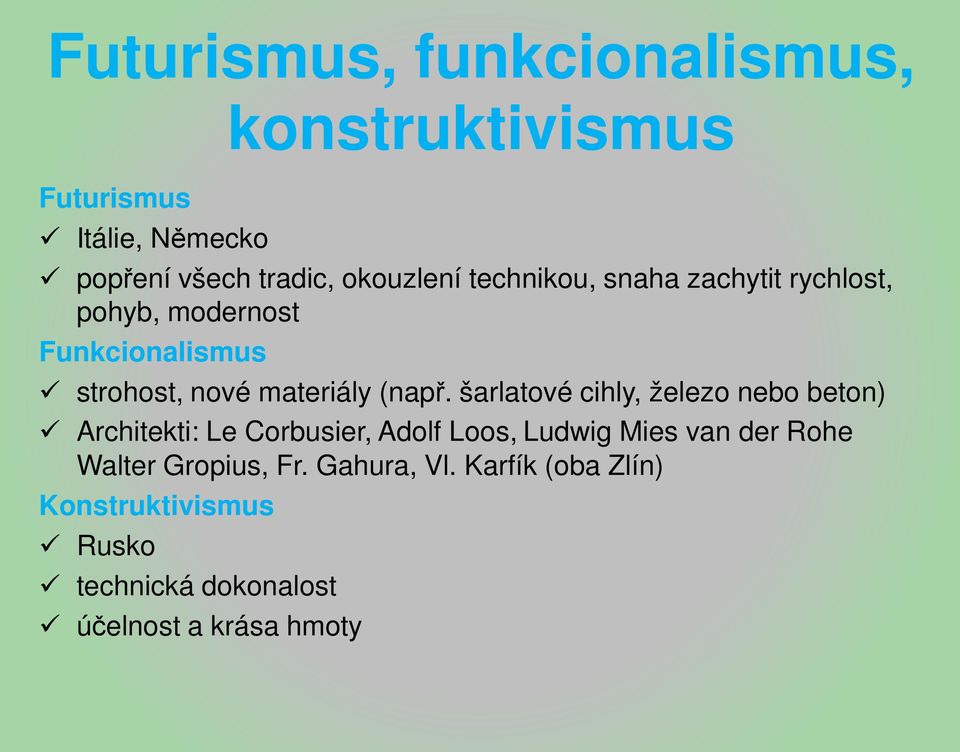 Futurismus, funkcionalismus, konstruktivismus

Futurismus
✓ Itálie, Německo
✓ popření všech tradic, okouzlení technikou, snaha zachytit rychlost, pohyb, modernost

Funkcionalismus
✓ strohost, nové materiály (např. šarlatové cihly, železo nebo beton)
✓ Architekti: Le Corbusier, Adolf Loos, Ludwig Mies van der Rohe Walter Gropius, Fr. Gahura, Vl. Karfík (oba Zlín)

Konstruktivismus
✓ Rusko
✓ technická dokonalost
✓ účelnost a krása hmoty